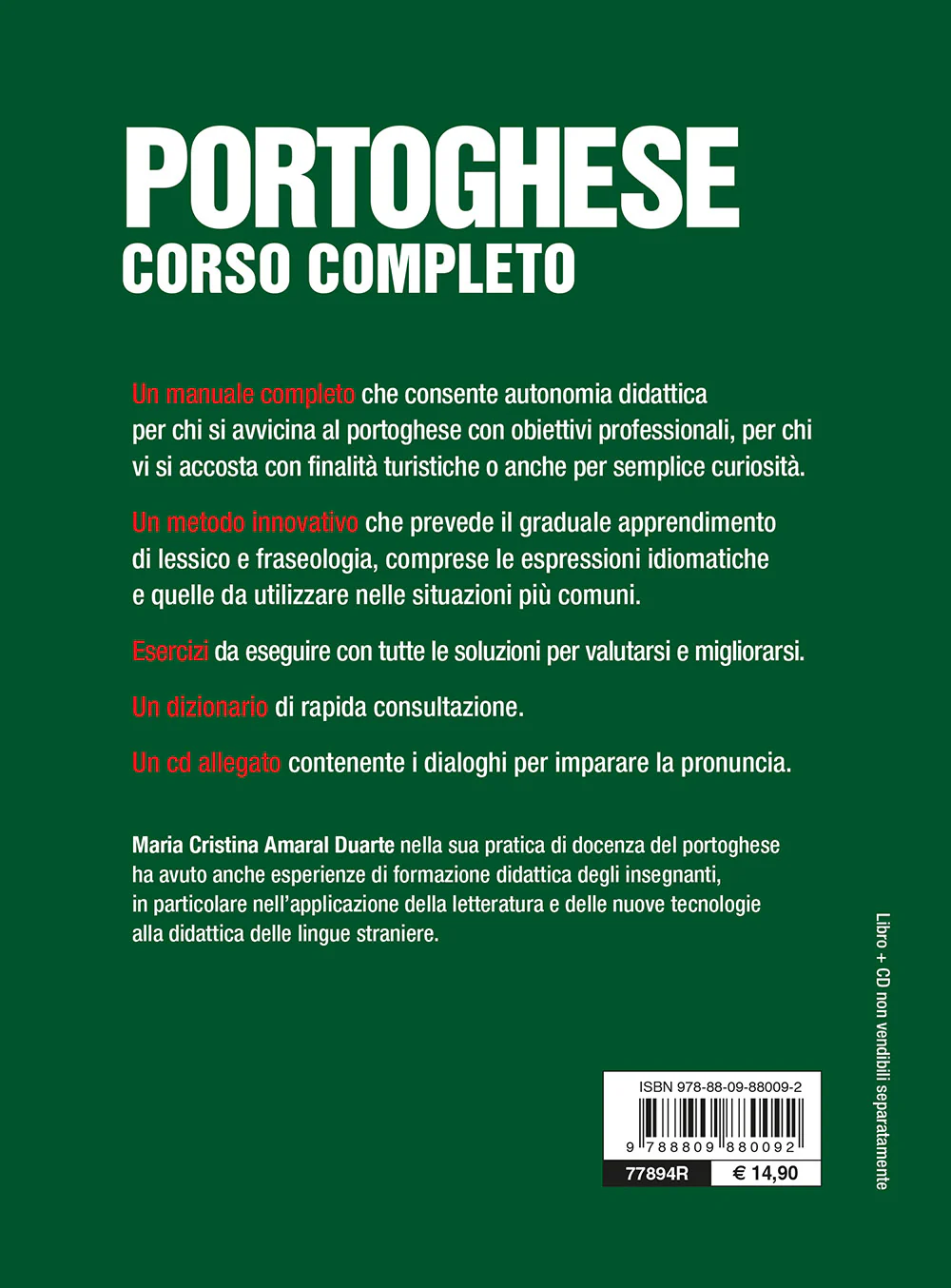 PORTOGHESE
CORSO COMPLETO

Un manuale completo che consente autonomia didattica per chi si avvicina al portoghese con obiettivi professionali, per chi vi si accosta con finalità turistiche o anche per semplice curiosità.

Un metodo innovativo che prevede il graduale apprendimento di lessico e fraseologia, comprese le espressioni idiomatiche e quelle da utilizzare nelle situazioni più comuni.

Esercizi da eseguire con tutte le soluzioni per valutarsi e migliorarsi.

Un dizionario di rapida consultazione.

Un cd allegato contenente i dialoghi per imparare la pronuncia.

Maria Cristina Amaral Duarte nella sua pratica di docenza del portoghese ha avuto anche esperienze di formazione didattica degli insegnanti, in particolare nell'applicazione della letteratura e delle nuove tecnologie alla didattica delle lingue straniere.

Libro + CD non vendibili separatamente

ISBN 978-88-09-88009-2
9 788809 880092
77894R
€ 14,90